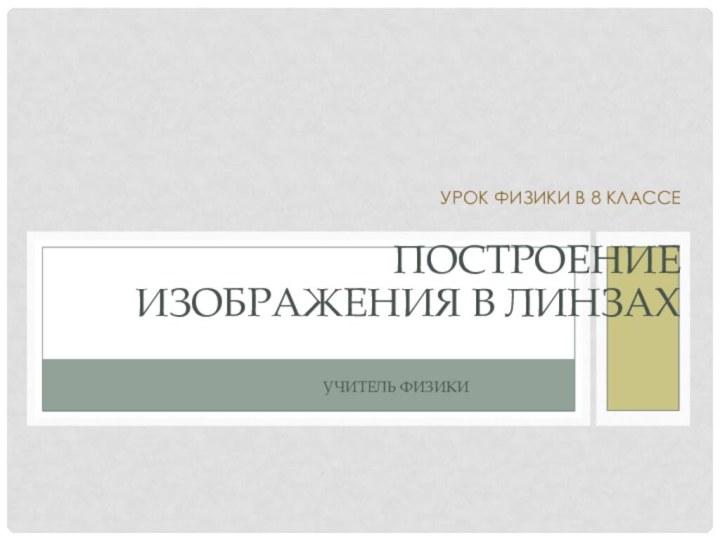 УРОК ФИЗИКИ В 8 КЛАССЕ

ПОСТРОЕНИЕ ИЗОБРАЖЕНИЯ В ЛИНЗАХ

УЧИТЕЛЬ ФИЗИКИ